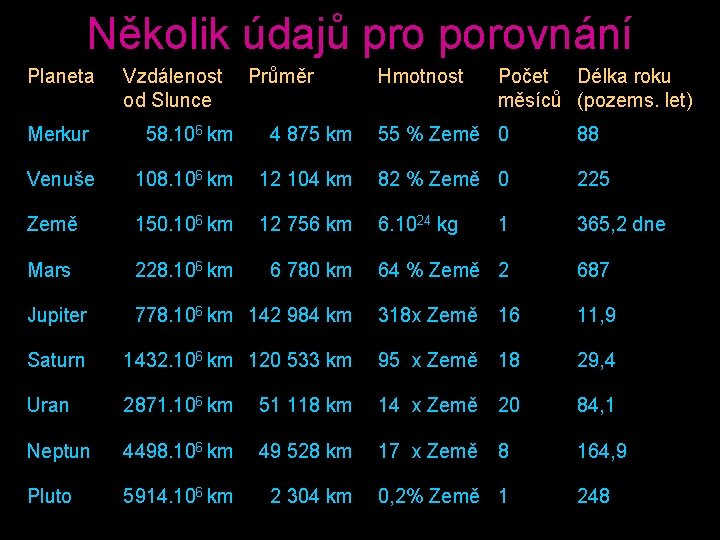 Několik údajů pro porovnání

| Planeta | Vzdálenost od Slunce | Průměr | Hmotnost | Počet měsíců | Délka roku (pozems. let) |
|---|---|---|---|---|---|
| Merkur | $58.10^6$ km | 4 875 km | 55 % Země | 0 | 88 |
| Venuše | $108.10^6$ km | 12 104 km | 82 % Země | 0 | 225 |
| Země | $150.10^6$ km | 12 756 km | $6.10^{24}$ kg | 1 | 365,2 dne |
| Mars | $228.10^6$ km | 6 780 km | 64 % Země | 2 | 687 |
| Jupiter | $778.10^6$ km | 142 984 km | 318x Země | 16 | 11,9 |
| Saturn | $1432.10^6$ km | 120 533 km | 95 x Země | 18 | 29,4 |
| Uran | $2871.10^6$ km | 51 118 km | 14 x Země | 20 | 84,1 |
| Neptun | $4498.10^6$ km | 49 528 km | 17 x Země | 8 | 164,9 |
| Pluto | $5914.10^6$ km | 2 304 km | 0,2% Země | 1 | 248 |